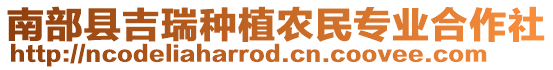 南部县吉瑞种植农民专业合作社
http://ncodeliaharrod.cn.coovee.com